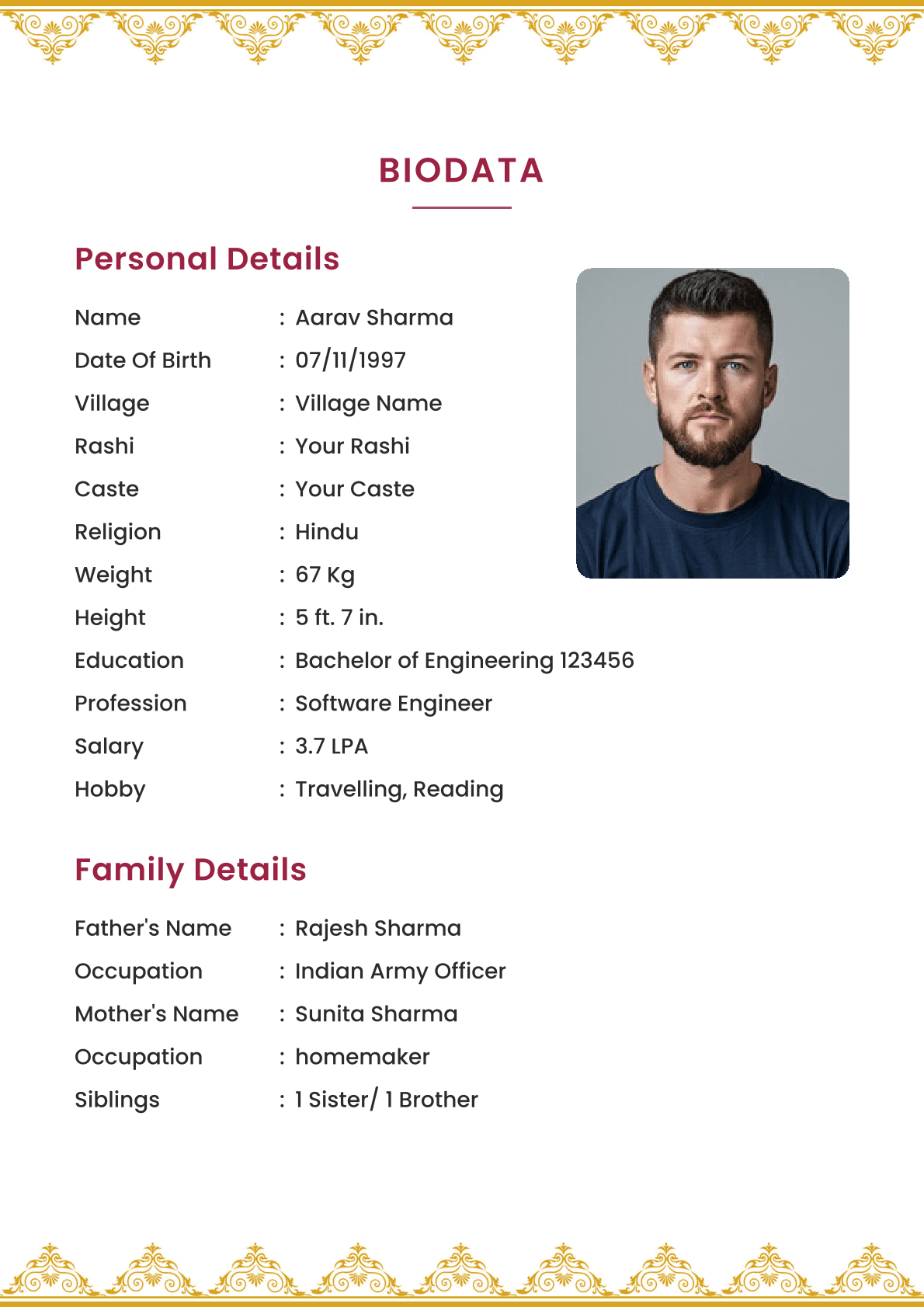 BIODATA

Personal Details

Name : Aarav Sharma
Date Of Birth : 07/11/1997
Village : Village Name
Rashi : Your Rashi
Caste : Your Caste
Religion : Hindu
Weight : 67 Kg
Height : 5 ft. 7 in.
Education : Bachelor of Engineering 123456
Profession : Software Engineer
Salary : 3.7 LPA
Hobby : Travelling, Reading

Family Details

Father's Name : Rajesh Sharma
Occupation : Indian Army Officer
Mother's Name : Sunita Sharma
Occupation : homemaker
Siblings : 1 Sister/ 1 Brother